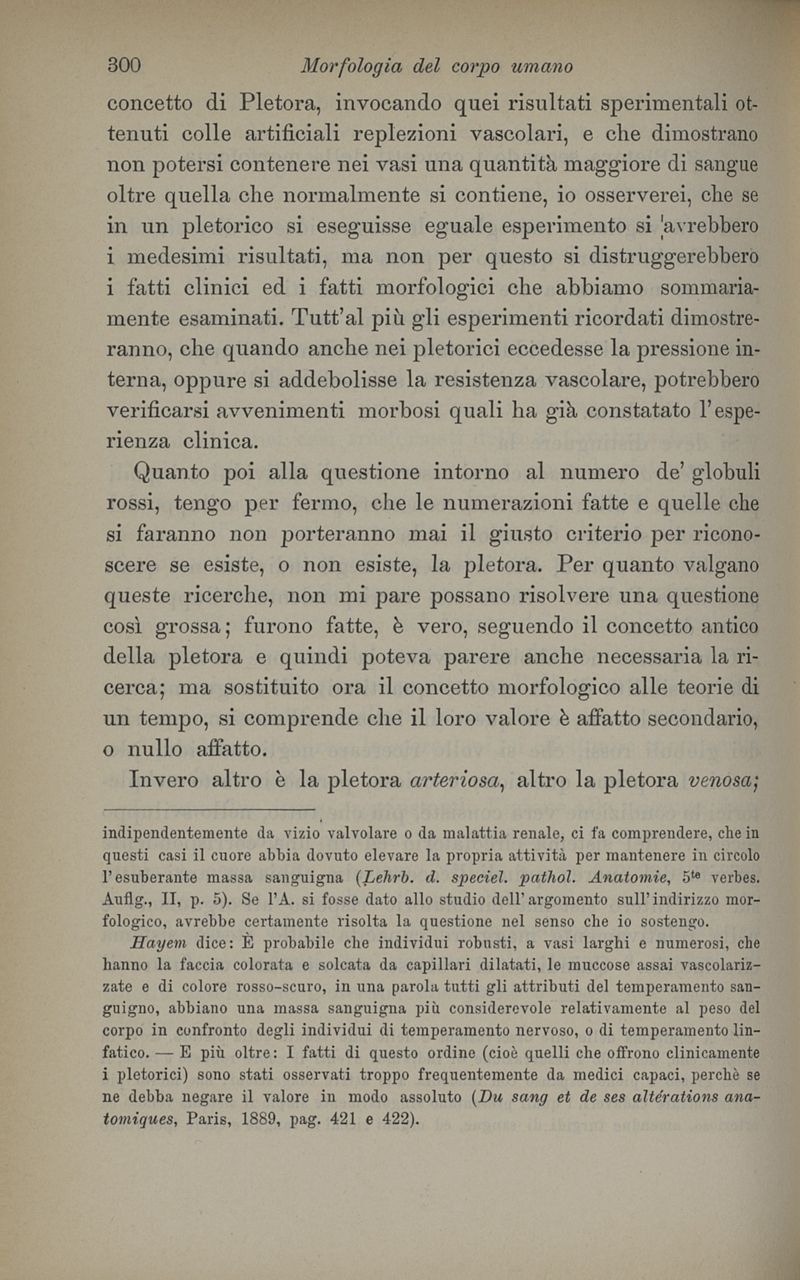 300 Morfologia del corpo umano

concetto di Pletora, invocando quei risultati sperimentali ottenuti colle artificiali replezioni vascolari, e che dimostrano non potersi contenere nei vasi una quantità maggiore di sangue oltre quella che normalmente si contiene, io osserverei, che se in un pletorico si eseguisse eguale esperimento si avrebbero i medesimi risultati, ma non per questo si distruggerebbero i fatti clinici ed i fatti morfologici che abbiamo sommariamente esaminati. Tutt'al più gli esperimenti ricordati dimostreranno, che quando anche nei pletorici eccedesse la pressione interna, oppure si addebolisse la resistenza vascolare, potrebbero verificarsi avvenimenti morbosi quali ha già constatato l'esperienza clinica.

Quanto poi alla questione intorno al numero de' globuli rossi, tengo per fermo, che le numerazioni fatte e quelle che si faranno non porteranno mai il giusto criterio per riconoscere se esiste, o non esiste, la pletora. Per quanto valgano queste ricerche, non mi pare possano risolvere una questione così grossa; furono fatte, è vero, seguendo il concetto antico della pletora e quindi poteva parere anche necessaria la ricerca; ma sostituito ora il concetto morfologico alle teorie di un tempo, si comprende che il loro valore è affatto secondario, o nullo affatto.

Invero altro è la pletora arteriosa, altro la pletora venosa;

indipendentemente da vizio valvolare o da malattia renale, ci fa comprendere, che in questi casi il cuore abbia dovuto elevare la propria attività per mantenere in circolo l'esuberante massa sanguigna (Lehrb. d. speciel. pathol. Anatomie, $5^{te}$ verbes. Auflg., II, p. 5). Se l'A. si fosse dato allo studio dell'argomento sull'indirizzo morfologico, avrebbe certamente risolta la questione nel senso che io sostengo.

Hayem dice: È probabile che individui robusti, a vasi larghi e numerosi, che hanno la faccia colorata e solcata da capillari dilatati, le muccose assai vascolarizzate e di colore rosso-scuro, in una parola tutti gli attributi del temperamento sanguigno, abbiano una massa sanguigna più considerevole relativamente al peso del corpo in confronto degli individui di temperamento nervoso, o di temperamento linfatico. — E più oltre: I fatti di questo ordine (cioè quelli che offrono clinicamente i pletorici) sono stati osservati troppo frequentemente da medici capaci, perchè se ne debba negare il valore in modo assoluto (Du sang et de ses altérations anatomiques, Paris, 1889, pag. 421 e 422).